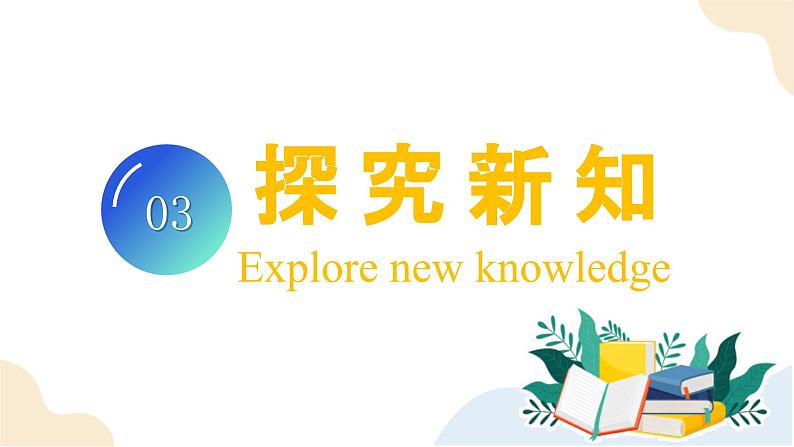 03

探究新知

Explore new knowledge